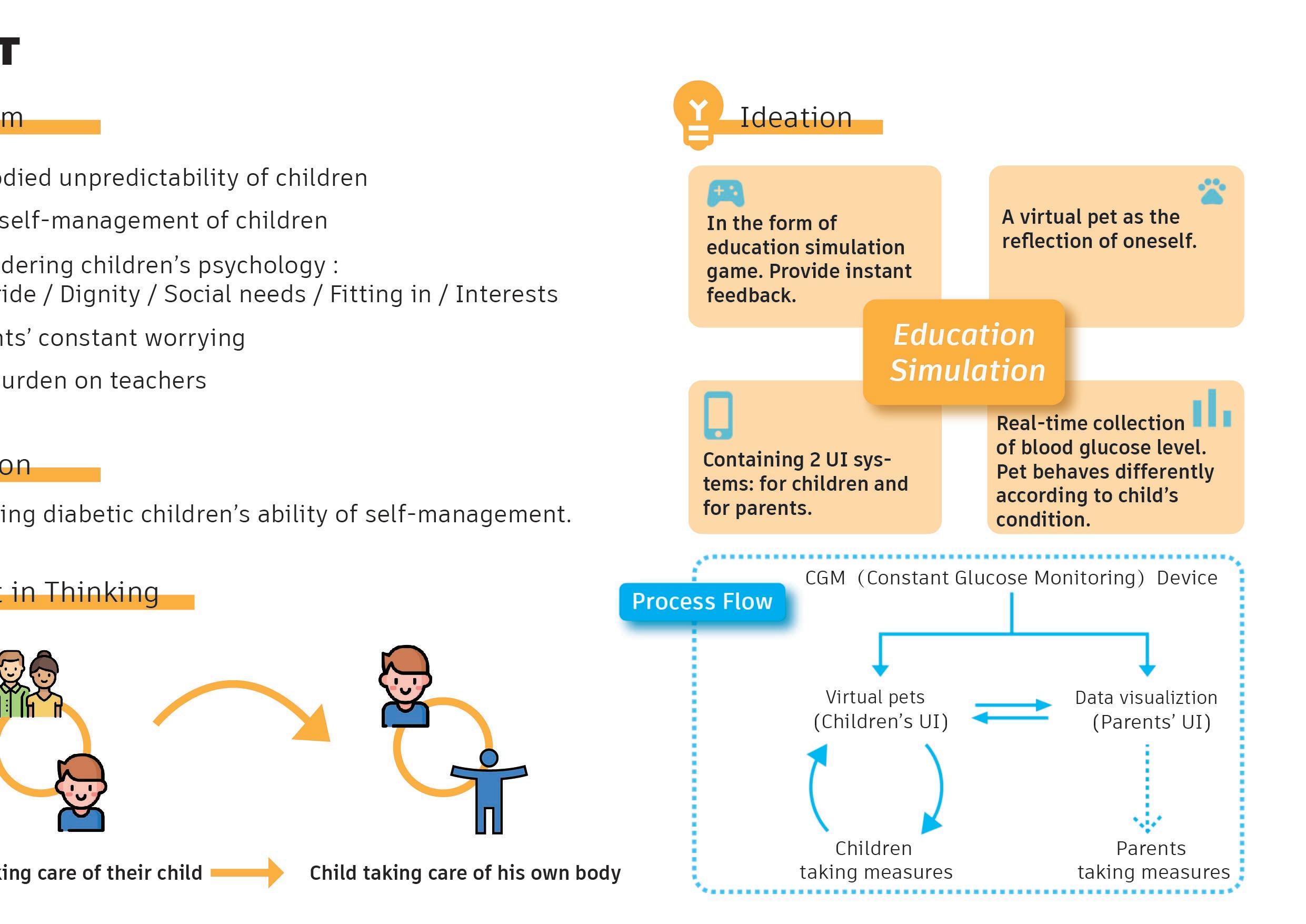 T

m

odied unpredictability of children

self-management of children

dering children's psychology :
ride / Dignity / Social needs / Fitting in / Interests

nts' constant worrying

urden on teachers

on

ing diabetic children's ability of self-management.

t in Thinking

king care of their child

Child taking care of his own body

Ideation

In the form of education simulation game. Provide instant feedback.

A virtual pet as the reflection of oneself.

Education Simulation

Containing 2 UI systems: for children and for parents.

Real-time collection of blood glucose level. Pet behaves differently according to child's condition.

Process Flow

CGM (Constant Glucose Monitoring) Device

Virtual pets (Children's UI)

Data visualiztion (Parents' UI)

Children taking measures

Parents taking measures